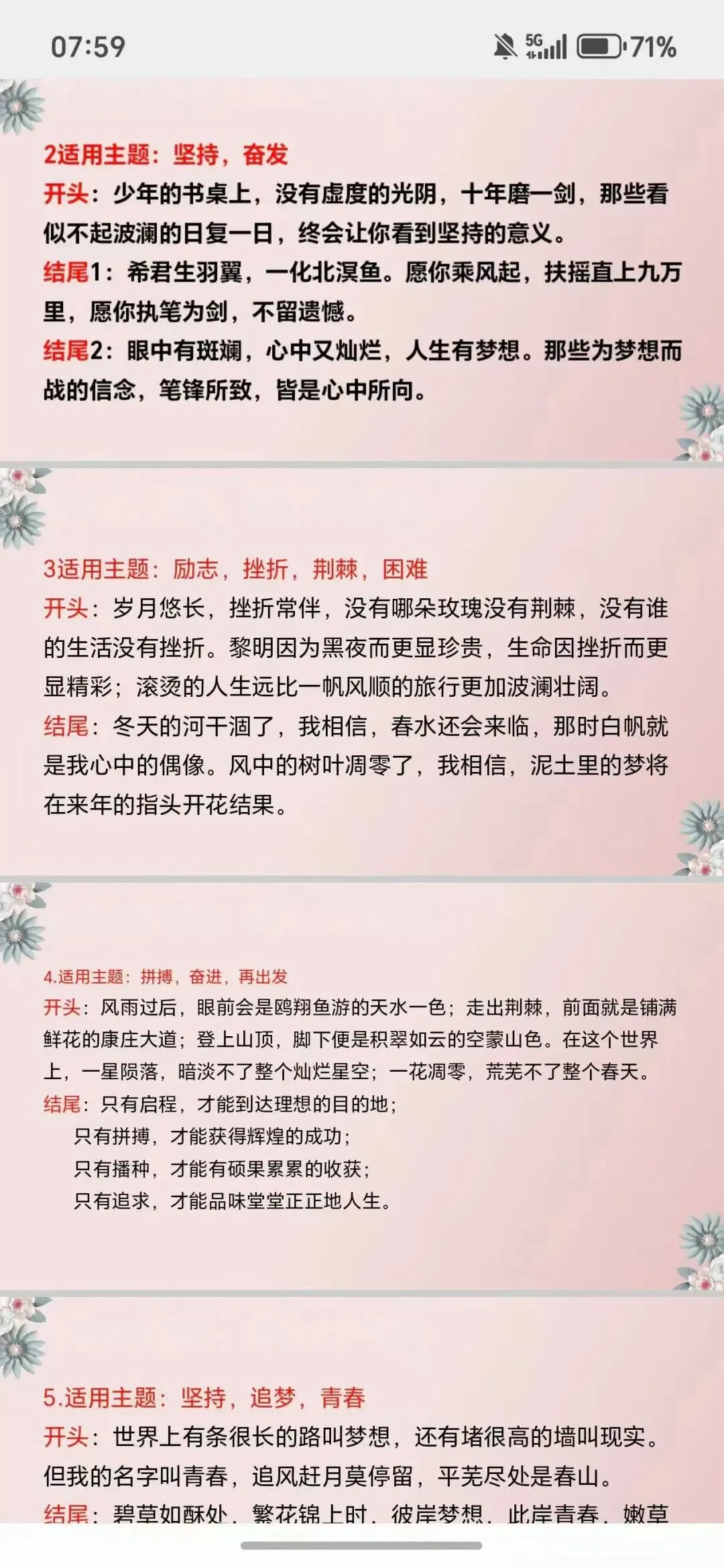 07:59

5G

71%

2适用主题：坚持，奋发

开头：少年的书桌上，没有虚度的光阴，十年磨一剑，那些看似不起波澜的日复一日，终会让你看到坚持的意义。

结尾1：希君生羽翼，一化北溟鱼。愿你乘风起，扶摇直上九万里，愿你执笔为剑，不留遗憾。

结尾2：眼中有斑斓，心中又灿烂，人生有梦想。那些为梦想而战的信念，笔锋所致，皆是心中所向。

3适用主题：励志，挫折，荆棘，困难

开头：岁月悠长，挫折常伴，没有哪朵玫瑰没有荆棘，没有谁的生活没有挫折。黎明因为黑夜而更显珍贵，生命因挫折而更显精彩；滚烫的人生远比一帆风顺的旅行更加波澜壮阔。

结尾：冬天的河干涸了，我相信，春水还会来临，那时白帆就是我心中的偶像。风中的树叶凋零了，我相信，泥土里的梦将在来年的指头开花结果。

4.适用主题：拼搏，奋进，再出发

开头：风雨过后，眼前会是鸥翔鱼游的天水一色；走出荆棘，前面就是铺满鲜花的康庄大道；登上山顶，脚下便是积翠如云的空蒙山色。在这个世界上，一星陨落，暗淡不了整个灿烂星空；一花凋零，荒芜不了整个春天。

结尾：只有启程，才能到达理想的目的地；
只有拼搏，才能获得辉煌的成功；
只有播种，才能有硕果累累的收获；
只有追求，才能品味堂堂正正地人生。

5.适用主题：坚持，追梦，青春

开头：世界上有条很长的路叫梦想，还有堵很高的墙叫现实。但我的名字叫青春，追风赶月莫停留，平芜尽处是春山。

结尾：碧草如酥处，繁花锦上时，彼岸梦想，此岸青春，嫩草